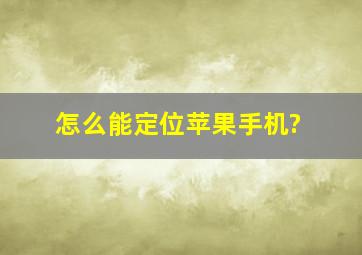 怎么能定位苹果手机?